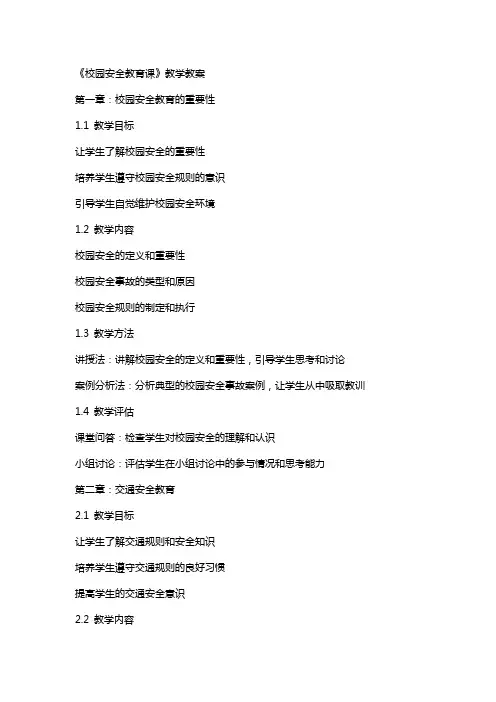 《校园安全教育课》教学教案

第一章：校园安全教育的重要性

1.1 教学目标

让学生了解校园安全的重要性

培养学生遵守校园安全规则的意识

引导学生自觉维护校园安全环境

1.2 教学内容

校园安全的定义和重要性

校园安全事故的类型和原因

校园安全规则的制定和执行

1.3 教学方法

讲授法：讲解校园安全的定义和重要性，引导学生思考和讨论

案例分析法：分析典型的校园安全事故案例，让学生从中吸取教训

1.4 教学评估

课堂问答：检查学生对校园安全的理解和认识

小组讨论：评估学生在小组讨论中的参与情况和思考能力

第二章：交通安全教育

2.1 教学目标

让学生了解交通规则和安全知识

培养学生遵守交通规则的良好习惯

提高学生的交通安全意识

2.2 教学内容